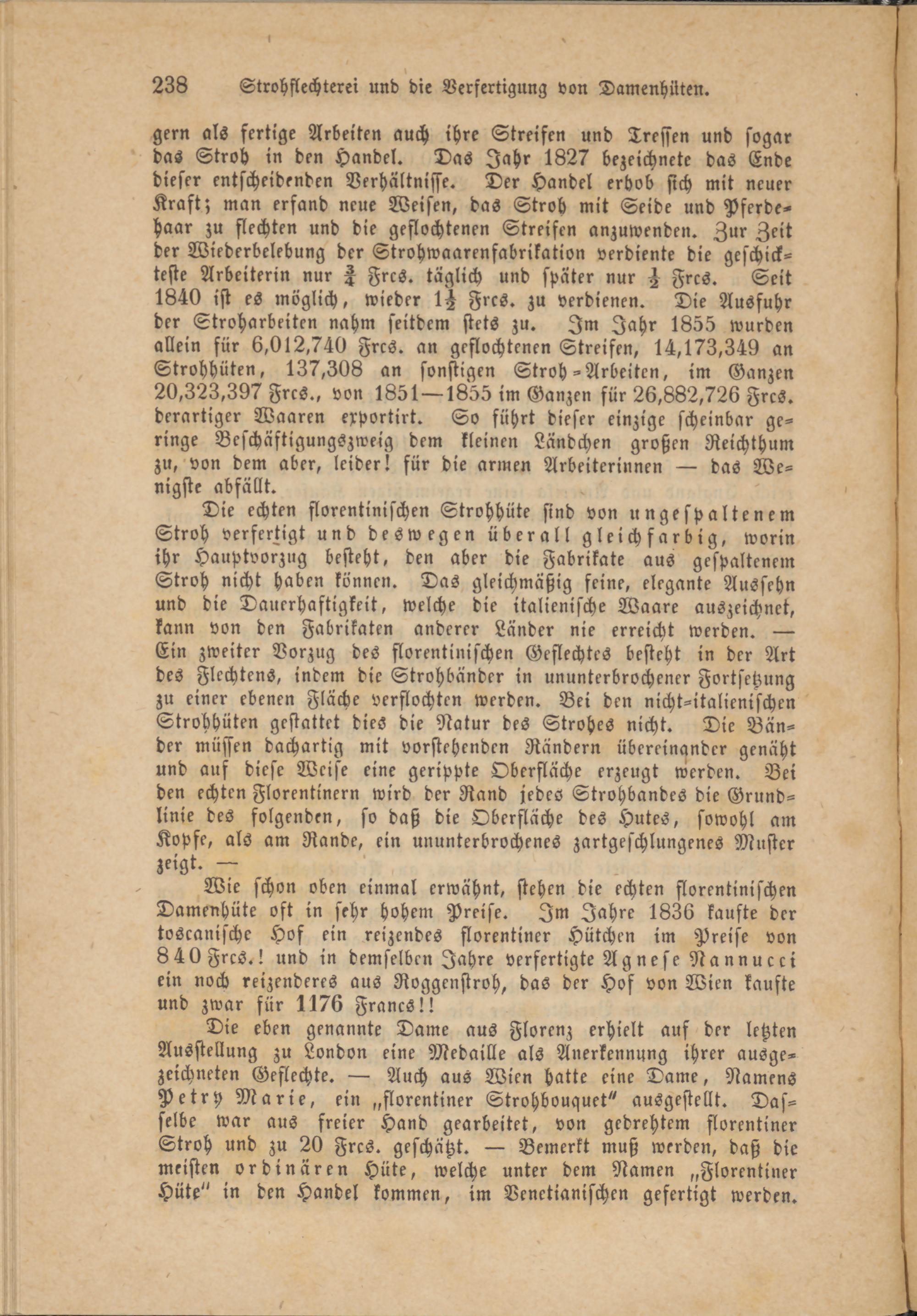 238 Strohflechterei und die Verfertigung von Damenhüten.

gern als fertige Arbeiten auch ihre Streifen und Tressen und sogar das Stroh in den Handel. Das Jahr 1827 bezeichnete das Ende dieser entscheidenden Verhältnisse. Der Handel erhob sich mit neuer Kraft; man erfand neue Weisen, das Stroh mit Seide und Pferdehaar zu flechten und die geflochtenen Streifen anzuwenden. Zur Zeit der Wiederbelebung der Strohwaarenfabrikation verdiente die geschickteste Arbeiterin nur $\frac{3}{4}$ Frcs. täglich und später nur $\frac{1}{2}$ Frcs. Seit 1840 ist es möglich, wieder $1\frac{1}{2}$ Frcs. zu verdienen. Die Ausfuhr der Stroharbeiten nahm seitdem stets zu. Im Jahr 1855 wurden allein für 6,012,740 Frcs. an geflochtenen Streifen, 14,173,349 an Strohhüten, 137,308 an sonstigen Stroh-Arbeiten, im Ganzen 20,323,397 Frcs., von 1851—1855 im Ganzen für 26,882,726 Frcs. derartiger Waaren exportirt. So führt dieser einzige scheinbar geringe Beschäftigungszweig dem kleinen Ländchen großen Reichthum zu, von dem aber, leider! für die armen Arbeiterinnen — das Wenigste abfällt.

Die echten florentinischen Strohhüte sind von ungespaltenem Stroh verfertigt und deswegen überall gleichfarbig, worin ihr Hauptvorzug besteht, den aber die Fabrikate aus gespaltenem Stroh nicht haben können. Das gleichmäßig feine, elegante Aussehn und die Dauerhaftigkeit, welche die italienische Waare auszeichnet, kann von den Fabrikaten anderer Länder nie erreicht werden. — Ein zweiter Vorzug des florentinischen Geflechtes besteht in der Art des Flechtens, indem die Strohbänder in ununterbrochener Fortsetzung zu einer ebenen Fläche verflochten werden. Bei den nicht-italienischen Strohhüten gestattet dies die Natur des Strohes nicht. Die Bänder müssen dachartig mit vorstehenden Rändern übereinander genäht und auf diese Weise eine gerippte Oberfläche erzeugt werden. Bei den echten Florentinern wird der Rand jedes Strohbandes die Grundlinie des folgenden, so daß die Oberfläche des Hutes, sowohl am Kopfe, als am Rande, ein ununterbrochenes zartgeschlungenes Muster zeigt. —

Wie schon oben einmal erwähnt, stehen die echten florentinischen Damenhüte oft in sehr hohem Preise. Im Jahre 1836 kaufte der toscanische Hof ein reizendes florentiner Hütchen im Preise von 840 Frcs.! und in demselben Jahre verfertigte Agnese Nannucci ein noch reizenderes aus Roggenstroh, das der Hof von Wien kaufte und zwar für 1176 Francs!!

Die eben genannte Dame aus Florenz erhielt auf der letzten Ausstellung zu London eine Medaille als Anerkennung ihrer ausgezeichneten Geflechte. — Auch aus Wien hatte eine Dame, Namens Petry Marie, ein „florentiner Strohbouquet“ ausgestellt. Dasselbe war aus freier Hand gearbeitet, von gedrehtem florentiner Stroh und zu 20 Frcs. geschätzt. — Bemerkt muß werden, daß die meisten ordinären Hüte, welche unter dem Namen „Florentiner Hüte“ in den Handel kommen, im Venetianischen gefertigt werden.